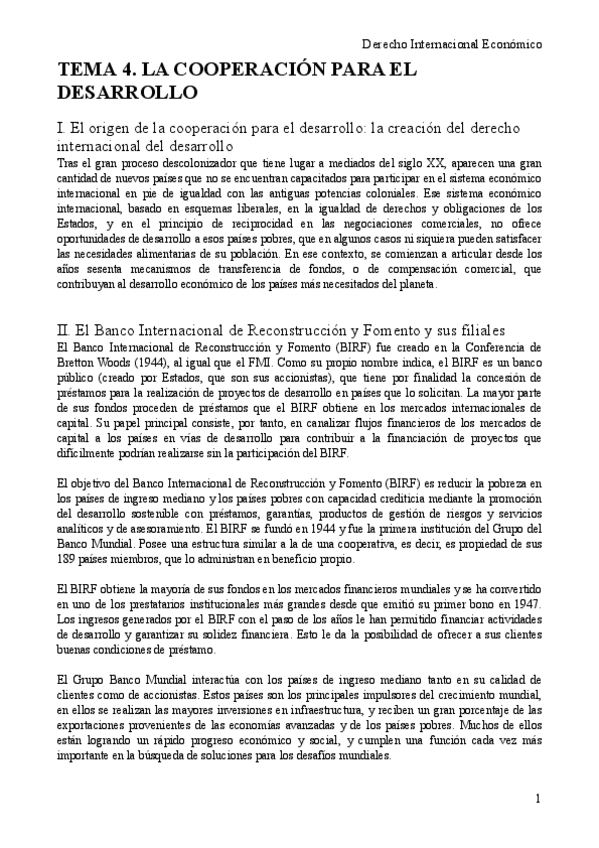 Derecho Internacional Económico

TEMA 4. LA COOPERACIÓN PARA EL DESARROLLO

I. El origen de la cooperación para el desarrollo: la creación del derecho internacional del desarrollo

Tras el gran proceso descolonizador que tiene lugar a mediados del siglo XX, aparecen una gran cantidad de nuevos países que no se encuentran capacitados para participar en el sistema económico internacional en pie de igualdad con las antiguas potencias coloniales. Ese sistema económico internacional, basado en esquemas liberales, en la igualdad de derechos y obligaciones de los Estados, y en el principio de reciprocidad en las negociaciones comerciales, no ofrece oportunidades de desarrollo a esos países pobres, que en algunos casos ni siquiera pueden satisfacer las necesidades alimentarias de su población. En ese contexto, se comienzan a articular desde los años sesenta mecanismos de transferencia de fondos, o de compensación comercial, que contribuyan al desarrollo económico de los países más necesitados del planeta.

II. El Banco Internacional de Reconstrucción y Fomento y sus filiales

El Banco Internacional de Reconstrucción y Fomento (BIRF) fue creado en la Conferencia de Bretton Woods (1944), al igual que el FMI. Como su propio nombre indica, el BIRF es un banco público (creado por Estados, que son sus accionistas), que tiene por finalidad la concesión de préstamos para la realización de proyectos de desarrollo en países que lo solicitan. La mayor parte de sus fondos proceden de préstamos que el BIRF obtiene en los mercados internacionales de capital. Su papel principal consiste, por tanto, en canalizar flujos financieros de los mercados de capital a los países en vías de desarrollo para contribuir a la financiación de proyectos que difícilmente podrían realizarse sin la participación del BIRF.

El objetivo del Banco Internacional de Reconstrucción y Fomento (BIRF) es reducir la pobreza en los países de ingreso mediano y los países pobres con capacidad crediticia mediante la promoción del desarrollo sostenible con préstamos, garantías, productos de gestión de riesgos y servicios analíticos y de asesoramiento. El BIRF se fundó en 1944 y fue la primera institución del Grupo del Banco Mundial. Posee una estructura similar a la de una cooperativa, es decir, es propiedad de sus 189 países miembros, que lo administran en beneficio propio.

El BIRF obtiene la mayoría de sus fondos en los mercados financieros mundiales y se ha convertido en uno de los prestatarios institucionales más grandes desde que emitió su primer bono en 1947. Los ingresos generados por el BIRF con el paso de los años le han permitido financiar actividades de desarrollo y garantizar su solidez financiera. Esto le da la posibilidad de ofrecer a sus clientes buenas condiciones de préstamo.

El Grupo Banco Mundial interactúa con los países de ingreso mediano tanto en su calidad de clientes como de accionistas. Estos países son los principales impulsores del crecimiento mundial, en ellos se realizan las mayores inversiones en infraestructura, y reciben un gran porcentaje de las exportaciones provenientes de las economías avanzadas y de los países pobres. Muchos de ellos están logrando un rápido progreso económico y social, y cumplen una función cada vez más importante en la búsqueda de soluciones para los desafíos mundiales.

1